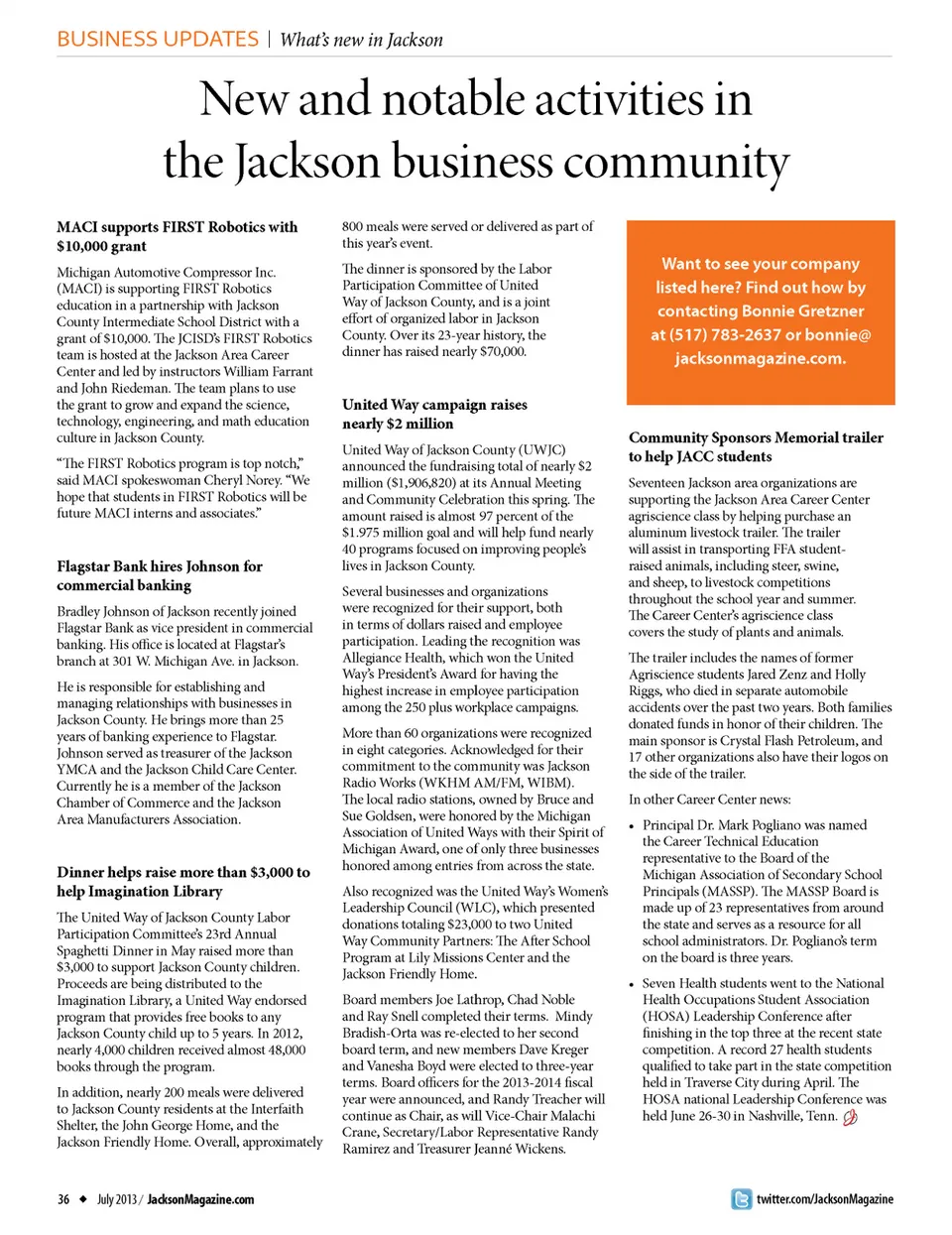 BUSINESS UPDATES | What's new in Jackson

New and notable activities in the Jackson business community

MACI supports FIRST Robotics with $10,000 grant

Michigan Automotive Compressor Inc. (MACI) is supporting FIRST Robotics education in a partnership with Jackson County Intermediate School District with a grant of $10,000. The JCISD's FIRST Robotics team is hosted at the Jackson Area Career Center and led by instructors William Farrant and John Riedeman. The team plans to use the grant to grow and expand the science, technology, engineering, and math education culture in Jackson County.

"The FIRST Robotics program is top notch," said MACI spokeswoman Cheryl Norey. "We hope that students in FIRST Robotics will be future MACI interns and associates."

Flagstar Bank hires Johnson for commercial banking

Bradley Johnson of Jackson recently joined Flagstar Bank as vice president in commercial banking. His office is located at Flagstar's branch at 301 W. Michigan Ave. in Jackson.

He is responsible for establishing and managing relationships with businesses in Jackson County. He brings more than 25 years of banking experience to Flagstar. Johnson served as treasurer of the Jackson YMCA and the Jackson Child Care Center. Currently he is a member of the Jackson Chamber of Commerce and the Jackson Area Manufacturers Association.

Dinner helps raise more than $3,000 to help Imagination Library

The United Way of Jackson County Labor Participation Committee's 23rd Annual Spaghetti Dinner in May raised more than $3,000 to support Jackson County children. Proceeds are being distributed to the Imagination Library, a United Way endorsed program that provides free books to any Jackson County child up to 5 years. In 2012, nearly 4,000 children received almost 48,000 books through the program.

In addition, nearly 200 meals were delivered to Jackson County residents at the Interfaith Shelter, the John George Home, and the Jackson Friendly Home. Overall, approximately 800 meals were served or delivered as part of this year's event.

The dinner is sponsored by the Labor Participation Committee of United Way of Jackson County, and is a joint effort of organized labor in Jackson County. Over its 23-year history, the dinner has raised nearly $70,000.

United Way campaign raises nearly $2 million

United Way of Jackson County (UWJC) announced the fundraising total of nearly $2 million ($1,906,820) at its Annual Meeting and Community Celebration this spring. The amount raised is almost 97 percent of the $1.975 million goal and will help fund nearly 40 programs focused on improving people's lives in Jackson County.

Several businesses and organizations were recognized for their support, both in terms of dollars raised and employee participation. Leading the recognition was Allegiance Health, which won the United Way's President's Award for having the highest increase in employee participation among the 250 plus workplace campaigns.

More than 60 organizations were recognized in eight categories. Acknowledged for their commitment to the community was Jackson Radio Works (WKHM AM/FM, WIBM). The local radio stations, owned by Bruce and Sue Goldsen, were honored by the Michigan Association of United Ways with their Spirit of Michigan Award, one of only three businesses honored among entries from across the state.

Also recognized was the United Way's Women's Leadership Council (WLC), which presented donations totaling $23,000 to two United Way Community Partners: The After School Program at Lily Missions Center and the Jackson Friendly Home.

Board members Joe Lathrop, Chad Noble and Ray Snell completed their terms. Mindy Bradish-Orta was re-elected to her second board term, and new members Dave Kreger and Vanesha Boyd were elected to three-year terms. Board officers for the 2013-2014 fiscal year were announced, and Randy Treacher will continue as Chair, as will Vice-Chair Malachi Crane, Secretary/Labor Representative Randy Ramirez and Treasurer Jeanné Wickens.

Want to see your company listed here? Find out how by contacting Bonnie Gretzner at (517) 783-2637 or bonnie@jacksonmagazine.com.

Community Sponsors Memorial trailer to help JACC students

Seventeen Jackson area organizations are supporting the Jackson Area Career Center agriscience class by helping purchase an aluminum livestock trailer. The trailer will assist in transporting FFA student-raised animals, including steer, swine, and sheep, to livestock competitions throughout the school year and summer. The Career Center's agriscience class covers the study of plants and animals.

The trailer includes the names of former Agriscience students Jared Zenz and Holly Riggs, who died in separate automobile accidents over the past two years. Both families donated funds in honor of their children. The main sponsor is Crystal Flash Petroleum, and 17 other organizations also have their logos on the side of the trailer.

In other Career Center news:

• Principal Dr. Mark Pogliano was named the Career Technical Education representative to the Board of the Michigan Association of Secondary School Principals (MASSP). The MASSP Board is made up of 23 representatives from around the state and serves as a resource for all school administrators. Dr. Pogliano's term on the board is three years.

• Seven Health students went to the National Health Occupations Student Association (HOSA) Leadership Conference after finishing in the top three at the recent state competition. A record 27 health students qualified to take part in the state competition held in Traverse City during April. The HOSA national Leadership Conference was held June 26-30 in Nashville, Tenn.

36 ◆ July 2013 / JacksonMagazine.com

twitter.com/JacksonMagazine